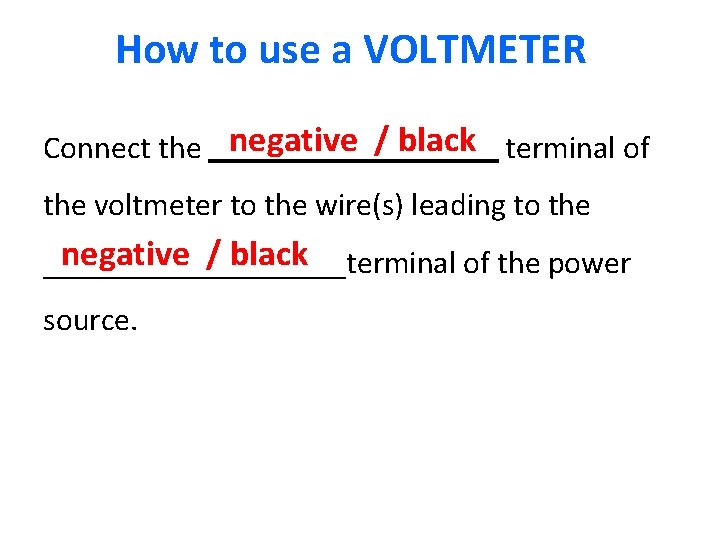 How to use a VOLTMETER

Connect the negative / black terminal of the voltmeter to the wire(s) leading to the negative / black terminal of the power source.